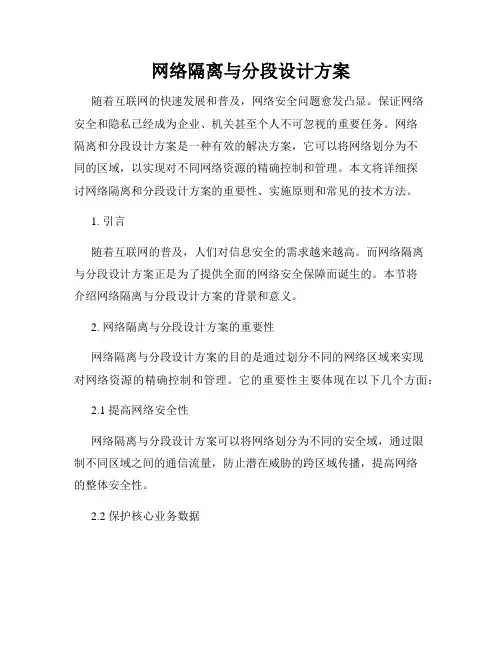 网络隔离与分段设计方案

随着互联网的快速发展和普及，网络安全问题愈发凸显。保证网络安全和隐私已经成为企业、机关甚至个人不可忽视的重要任务。网络隔离和分段设计方案是一种有效的解决方案，它可以将网络划分为不同的区域，以实现对不同网络资源的精确控制和管理。本文将详细探讨网络隔离和分段设计方案的重要性、实施原则和常见的技术方法。

1. 引言

随着互联网的普及，人们对信息安全的需求越来越高。而网络隔离与分段设计方案正是为了提供全面的网络安全保障而诞生的。本节将介绍网络隔离与分段设计方案的背景和意义。

2. 网络隔离与分段设计方案的重要性

网络隔离与分段设计方案的目的是通过划分不同的网络区域来实现对网络资源的精确控制和管理。它的重要性主要体现在以下几个方面：

2.1 提高网络安全性

网络隔离与分段设计方案可以将网络划分为不同的安全域，通过限制不同区域之间的通信流量，防止潜在威胁的跨区域传播，提高网络的整体安全性。

2.2 保护核心业务数据